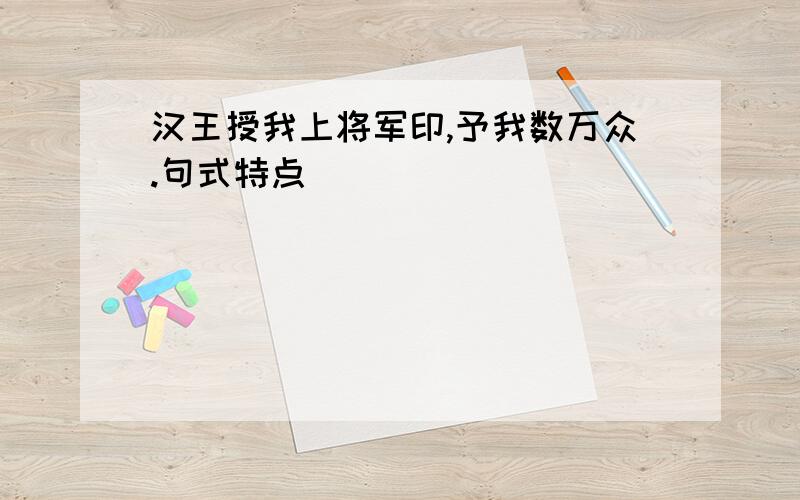 汉王授我上将军印,予我数万众.句式特点